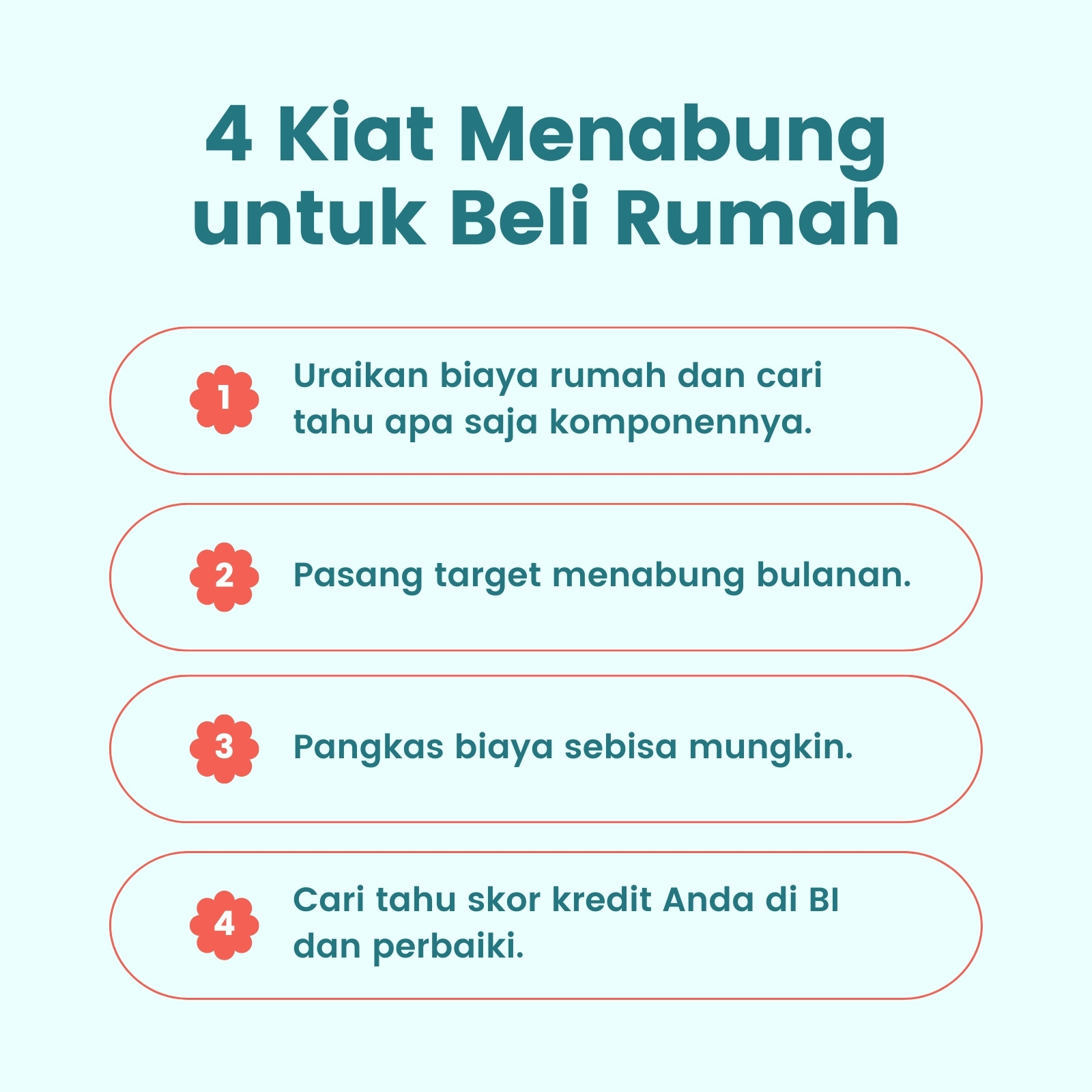 4 Kiat Menabung untuk Beli Rumah

1 Uraikan biaya rumah dan cari tahu apa saja komponennya.

2 Pasang target menabung bulanan.

3 Pangkas biaya sebisa mungkin.

4 Cari tahu skor kredit Anda di BI dan perbaiki.